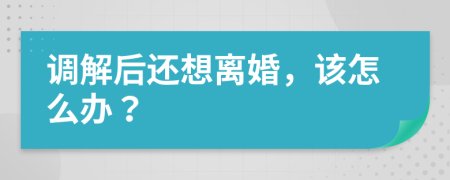 调解后还想离婚，该怎么办？